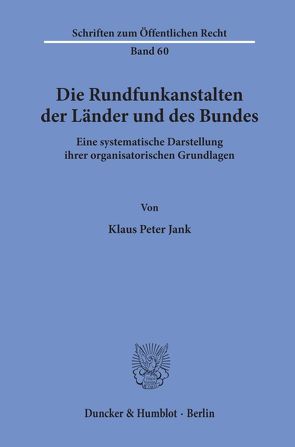 Schriften zum Öffentlichen Recht

Band 60

Die Rundfunkanstalten der Länder und des Bundes

Eine systematische Darstellung ihrer organisatorischen Grundlagen

Von

Klaus Peter Jank

Duncker & Humblot · Berlin